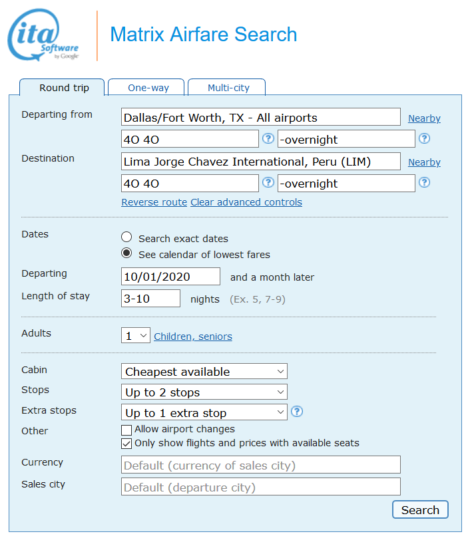 ita Software by Google

Matrix Airfare Search

Round trip
One-way
Multi-city

Departing from
Dallas/Fort Worth, TX - All airports
Nearby
4O 4O
?
-overnight
?

Destination
Lima Jorge Chavez International, Peru (LIM)
Nearby
4O 4O
?
-overnight
?

Reverse route Clear advanced controls

Dates
Search exact dates
See calendar of lowest fares

Departing
10/01/2020
and a month later

Length of stay
3-10
nights (Ex. 5, 7-9)

Adults
1
Children, seniors

Cabin
Cheapest available

Stops
Up to 2 stops

Extra stops
Up to 1 extra stop
?

Other
Allow airport changes
Only show flights and prices with available seats

Currency
Default (currency of sales city)

Sales city
Default (departure city)

Search